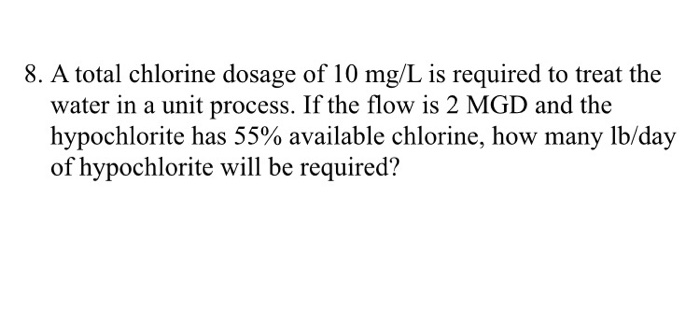 8. A total chlorine dosage of 10 mg/L is required to treat the water in a unit process. If the flow is 2 MGD and the hypochlorite has 55% available chlorine, how many lb/day of hypochlorite will be required?